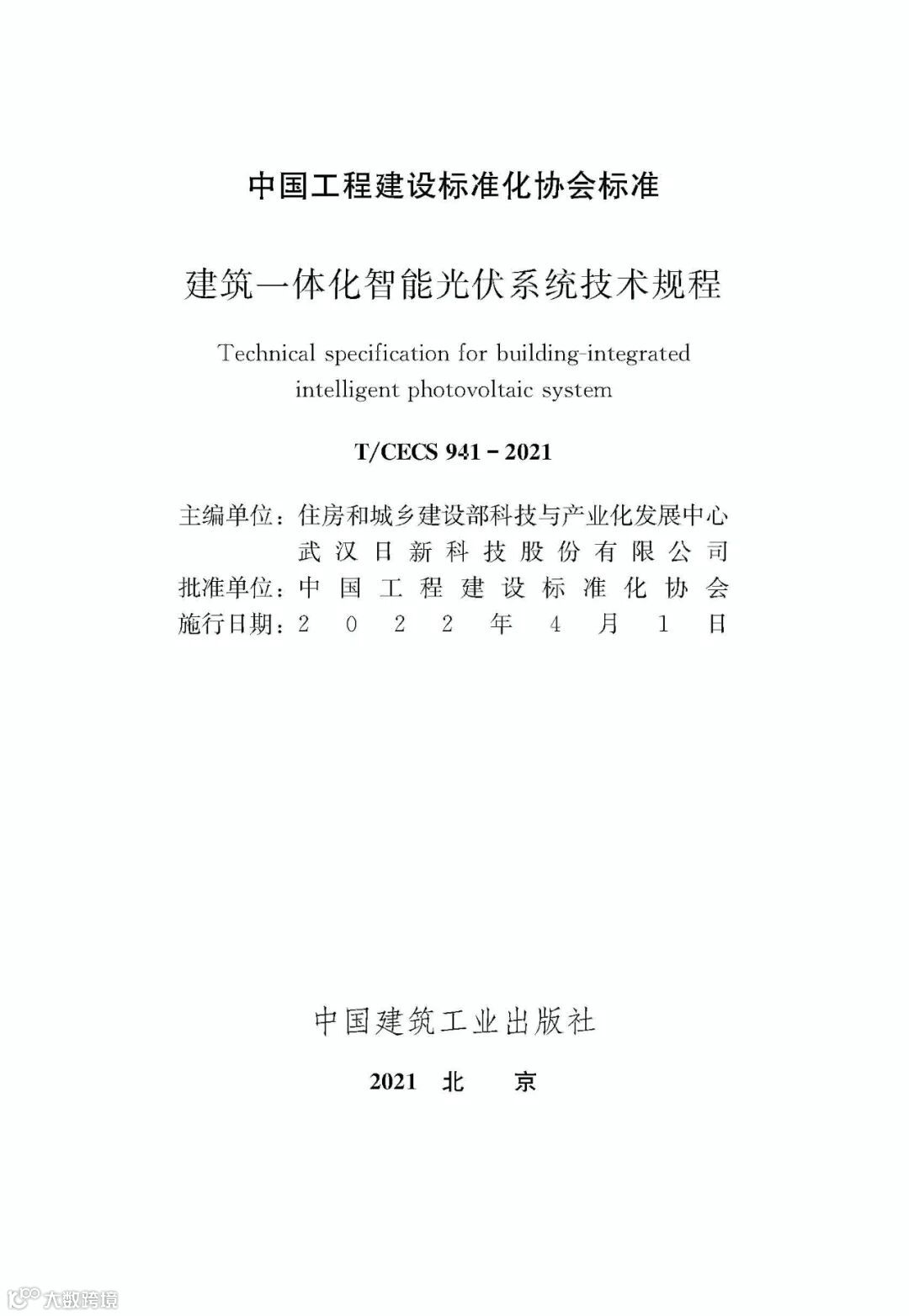 中国工程建设标准化协会标准

建筑一体化智能光伏系统技术规程

Technical specification for building-integrated intelligent photovoltaic system

T/CECS 941－2021

主编单位：住房和城乡建设部科技与产业化发展中心
武汉日新科技股份有限公司
批准单位：中国工程建设标准化协会
施行日期：2022年4月1日

中国建筑工业出版社

2021 北 京

大数跨境